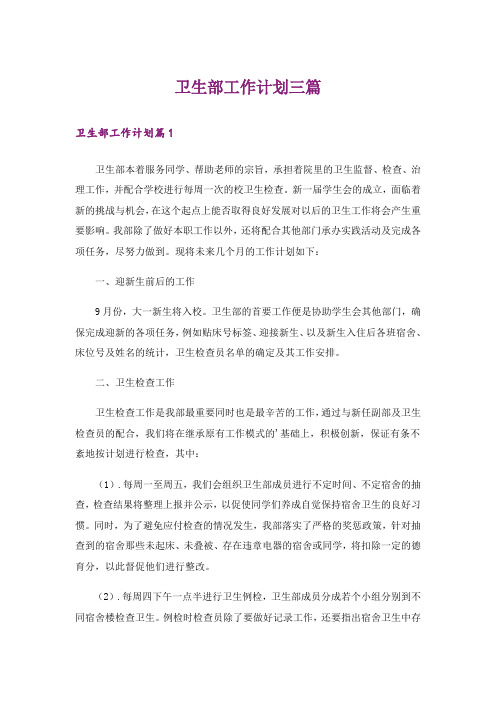 卫生部工作计划三篇

卫生部工作计划篇1

卫生部本着服务同学、帮助老师的宗旨，承担着院里的卫生监督、检查、治理工作，并配合学校进行每周一次的校卫生检查。新一届学生会的成立，面临着新的挑战与机会，在这个起点上能否取得良好发展对以后的卫生工作将会产生重要影响。我部除了做好本职工作以外，还将配合其他部门承办实践活动及完成各项任务，尽努力做到。现将未来几个月的工作计划如下：

一、迎新生前后的工作

9月份，大一新生将入校。卫生部的首要工作便是协助学生会其他部门，确保完成迎新的各项任务，例如贴床号标签、迎接新生、以及新生入住后各班宿舍、床位号及姓名的统计，卫生检查员名单的确定及其工作安排。

二、卫生检查工作

卫生检查工作是我部最重要同时也是最辛苦的工作，通过与新任副部及卫生检查员的配合，我们将在继承原有工作模式的'基础上，积极创新，保证有条不紊地按计划进行检查，其中：

（1）. 每周一至周五，我们会组织卫生部成员进行不定时间、不定宿舍的抽查，检查结果将整理上报并公示，以促使同学们养成自觉保持宿舍卫生的良好习惯。同时，为了避免应付检查的情况发生，我部落实了严格的奖惩政策，针对抽查到的宿舍那些未起床、未叠被、存在违章电器的宿舍或同学，将扣除一定的德育分，以此督促他们进行整改。

（2）. 每周四下午一点半进行卫生例检，卫生部成员分成若个小组分别到不同宿舍楼检查卫生。例检时检查员除了要做好记录工作，还要指出宿舍卫生中存